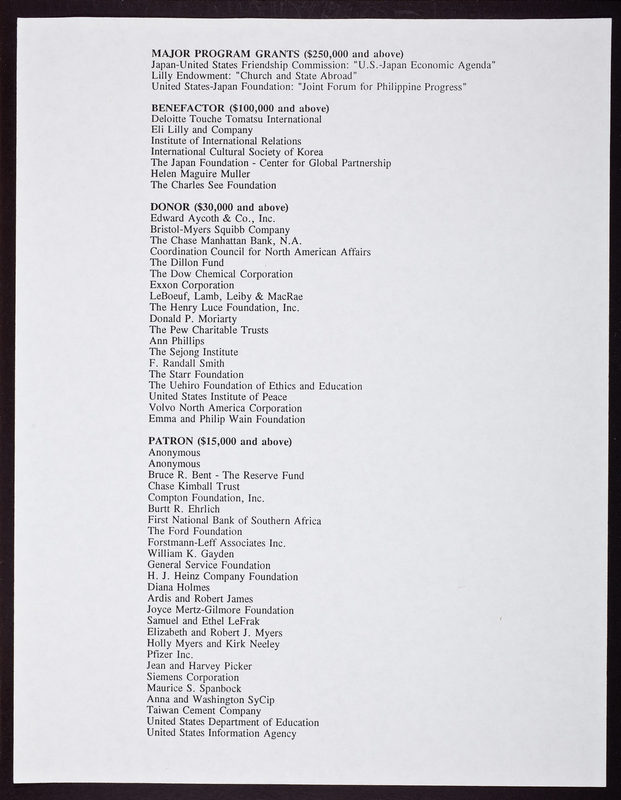 MAJOR PROGRAM GRANTS ($250,000 and above)
Japan-United States Friendship Commission: "U.S.-Japan Economic Agenda"
Lilly Endowment: "Church and State Abroad"
United States-Japan Foundation: "Joint Forum for Philippine Progress"

BENEFACTOR ($100,000 and above)
Deloitte Touche Tomatsu International
Eli Lilly and Company
Institute of International Relations
International Cultural Society of Korea
The Japan Foundation - Center for Global Partnership
Helen Maguire Muller
The Charles See Foundation

DONOR ($30,000 and above)
Edward Aycoth & Co., Inc.
Bristol-Myers Squibb Company
The Chase Manhattan Bank, N.A.
Coordination Council for North American Affairs
The Dillon Fund
The Dow Chemical Corporation
Exxon Corporation
LeBoeuf, Lamb, Leiby & MacRae
The Henry Luce Foundation, Inc.
Donald P. Moriarty
The Pew Charitable Trusts
Ann Phillips
The Sejong Institute
F. Randall Smith
The Starr Foundation
The Uehiro Foundation of Ethics and Education
United States Institute of Peace
Volvo North America Corporation
Emma and Philip Wain Foundation

PATRON ($15,000 and above)
Anonymous
Anonymous
Bruce R. Bent - The Reserve Fund
Chase Kimball Trust
Compton Foundation, Inc.
Burtt R. Ehrlich
First National Bank of Southern Africa
The Ford Foundation
Forstmann-Leff Associates Inc.
William K. Gayden
General Service Foundation
H. J. Heinz Company Foundation
Diana Holmes
Ardis and Robert James
Joyce Mertz-Gilmore Foundation
Samuel and Ethel LeFrak
Elizabeth and Robert J. Myers
Holly Myers and Kirk Neeley
Pfizer Inc.
Jean and Harvey Picker
Siemens Corporation
Maurice S. Spanbock
Anna and Washington SyCip
Taiwan Cement Company
United States Department of Education
United States Information Agency